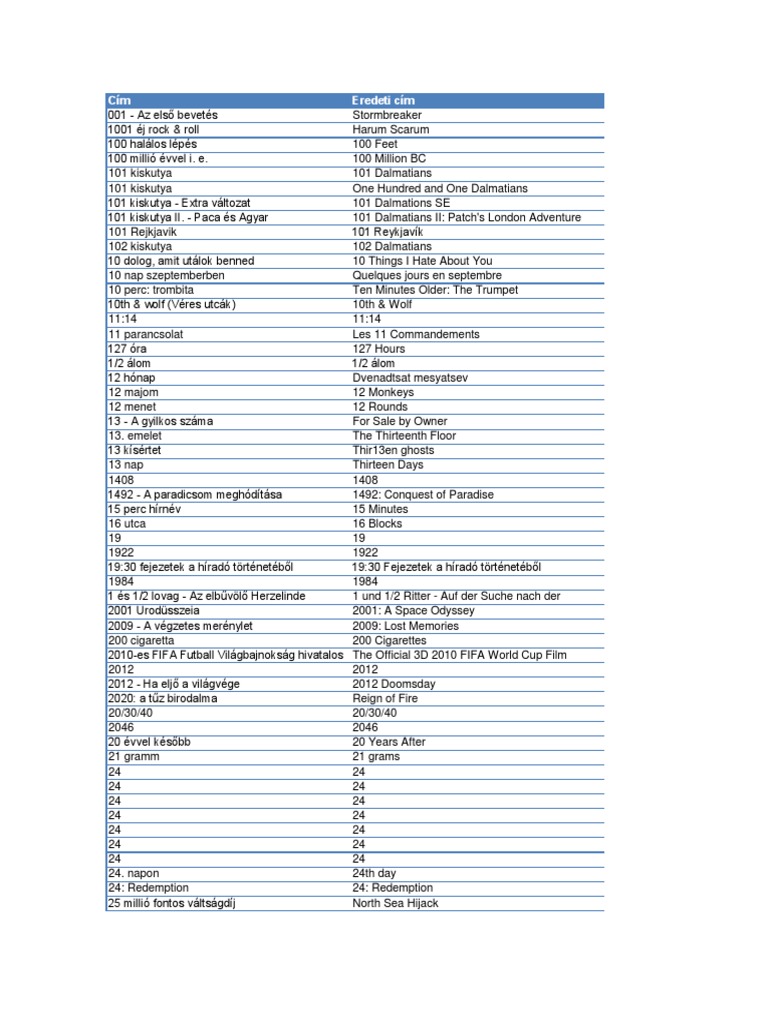 | Cím | Eredeti cím |
|---|---|
| 001 - Az első bevetés | Stormbreaker |
| 1001 éj rock & roll | Harum Scarum |
| 100 halálos lépés | 100 Feet |
| 100 millió évvel i. e. | 100 Million BC |
| 101 kiskutya | 101 Dalmatians |
| 101 kiskutya | One Hundred and One Dalmatians |
| 101 kiskutya - Extra változat | 101 Dalmations SE |
| 101 kiskutya II. - Paca és Agyar | 101 Dalmatians II: Patch's London Adventure |
| 101 Rejkjavik | 101 Reykjavík |
| 102 kiskutya | 102 Dalmatians |
| 10 dolog, amit utálok benned | 10 Things I Hate About You |
| 10 nap szeptemberben | Quelques jours en septembre |
| 10 perc: trombita | Ten Minutes Older: The Trumpet |
| 10th & wolf (Véres utcák) | 10th & Wolf |
| 11:14 | 11:14 |
| 11 parancsolat | Les 11 Commandements |
| 127 óra | 127 Hours |
| 1/2 álom | 1/2 álom |
| 12 hónap | Dvenadtsat mesyatsev |
| 12 majom | 12 Monkeys |
| 12 menet | 12 Rounds |
| 13 - A gyilkos száma | For Sale by Owner |
| 13. emelet | The Thirteenth Floor |
| 13 kísértet | Thir13en ghosts |
| 13 nap | Thirteen Days |
| 1408 | 1408 |
| 1492 - A paradicsom meghódítása | 1492: Conquest of Paradise |
| 15 perc hírnév | 15 Minutes |
| 16 utca | 16 Blocks |
| 19 | 19 |
| 1922 | 1922 |
| 19:30 fejezetek a híradó történetéből | 19:30 Fejezetek a híradó történetéből |
| 1984 | 1984 |
| 1 és 1/2 lovag - Az elbűvölő Herzelinde | 1 und 1/2 Ritter - Auf der Suche nach der |
| 2001 Urodüsszeia | 2001: A Space Odyssey |
| 2009 - A végzetes merénylet | 2009: Lost Memories |
| 200 cigaretta | 200 Cigarettes |
| 2010-es FIFA Futball Világbajnokság hivatalos | The Official 3D 2010 FIFA World Cup Film |
| 2012 | 2012 |
| 2012 - Ha eljő a világvége | 2012 Doomsday |
| 2020: a tűz birodalma | Reign of Fire |
| 20/30/40 | 20/30/40 |
| 2046 | 2046 |
| 20 évvel később | 20 Years After |
| 21 gramm | 21 grams |
| 24 | 24 |
| 24 | 24 |
| 24 | 24 |
| 24 | 24 |
| 24 | 24 |
| 24 | 24 |
| 24 | 24 |
| 24. napon | 24th day |
| 24: Redemption | 24: Redemption |
| 25 millió fontos váltságdíj | North Sea Hijack |